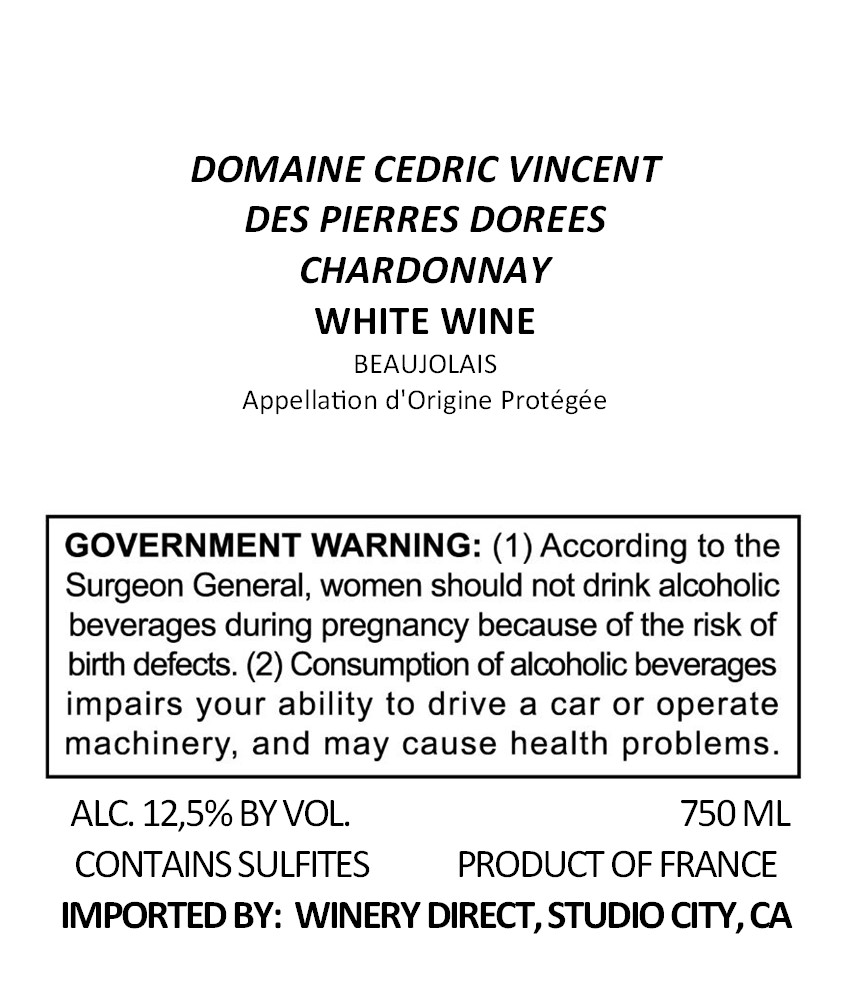 DOMAINE CEDRIC VINCENT
DES PIERRES DOREES
CHARDONNAY
WHITE WINE
BEAUJOLAIS
Appellation d'Origine Protégée

GOVERNMENT WARNING: (1) According to the Surgeon General, women should not drink alcoholic beverages during pregnancy because of the risk of birth defects. (2) Consumption of alcoholic beverages impairs your ability to drive a car or operate machinery, and may cause health problems.

ALC. 12,5% BY VOL. 750 ML
CONTAINS SULFITES PRODUCT OF FRANCE
IMPORTED BY: WINERY DIRECT, STUDIO CITY, CA